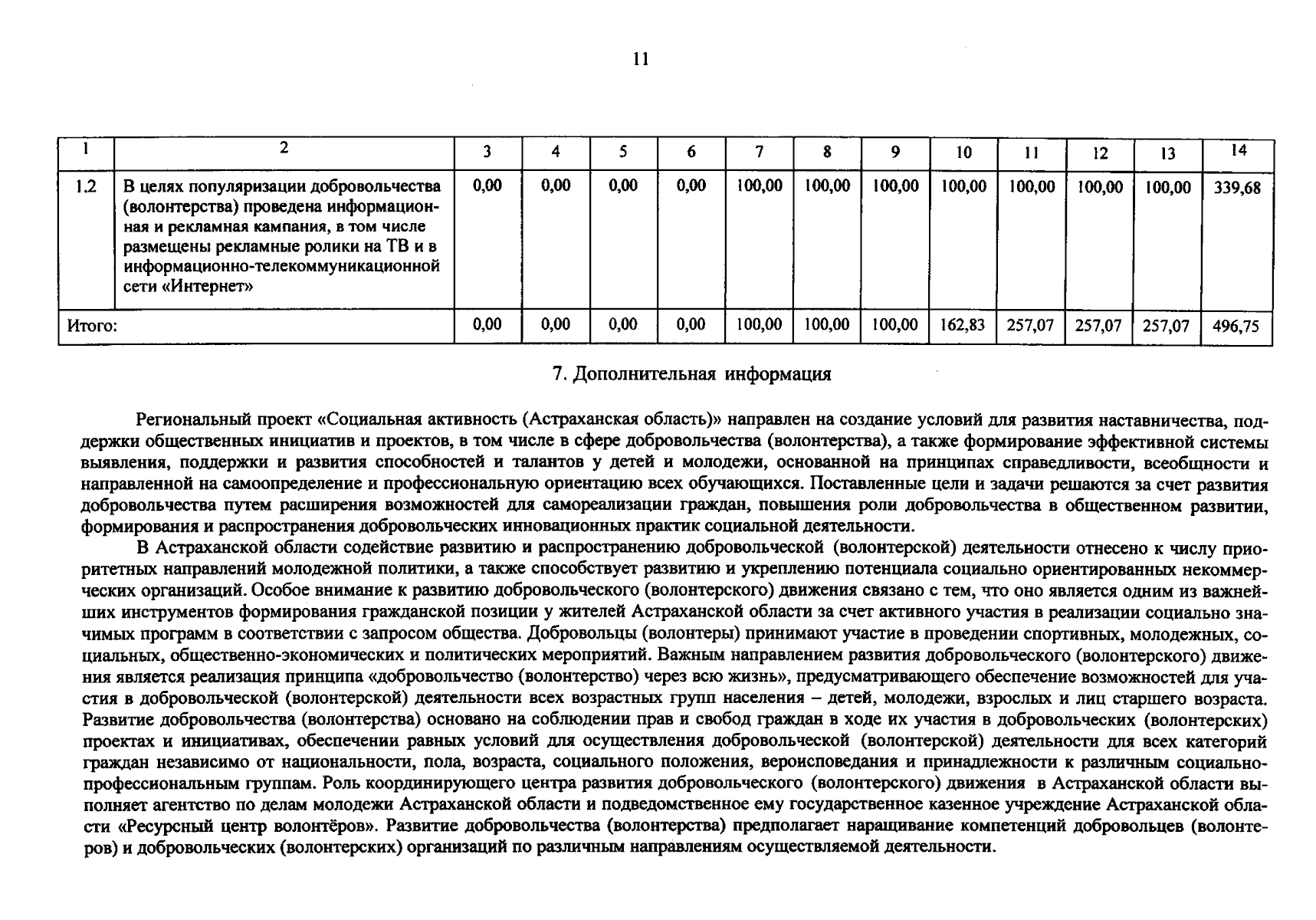 11

| 1 | 2 | 3 | 4 | 5 | 6 | 7 | 8 | 9 | 10 | 11 | 12 | 13 | 14 |
|---|---|---|---|---|---|---|---|---|---|---|---|---|---|
| 1.2 | В целях популяризации добровольчества (волонтерства) проведена информационная и рекламная кампания, в том числе размещены рекламные ролики на ТВ и в информационно-телекоммуникационной сети «Интернет» | 0,00 | 0,00 | 0,00 | 0,00 | 100,00 | 100,00 | 100,00 | 100,00 | 100,00 | 100,00 | 100,00 | 339,68 |
| Итого: | | 0,00 | 0,00 | 0,00 | 0,00 | 100,00 | 100,00 | 100,00 | 162,83 | 257,07 | 257,07 | 257,07 | 496,75 |

7. Дополнительная информация

Региональный проект «Социальная активность (Астраханская область)» направлен на создание условий для развития наставничества, поддержки общественных инициатив и проектов, в том числе в сфере добровольчества (волонтерства), а также формирование эффективной системы выявления, поддержки и развития способностей и талантов у детей и молодежи, основанной на принципах справедливости, всеобщности и направленной на самоопределение и профессиональную ориентацию всех обучающихся. Поставленные цели и задачи решаются за счет развития добровольчества путем расширения возможностей для самореализации граждан, повышения роли добровольчества в общественном развитии, формирования и распространения добровольческих инновационных практик социальной деятельности.

В Астраханской области содействие развитию и распространению добровольческой (волонтерской) деятельности отнесено к числу приоритетных направлений молодежной политики, а также способствует развитию и укреплению потенциала социально ориентированных некоммерческих организаций. Особое внимание к развитию добровольческого (волонтерского) движения связано с тем, что оно является одним из важнейших инструментов формирования гражданской позиции у жителей Астраханской области за счет активного участия в реализации социально значимых программ в соответствии с запросом общества. Добровольцы (волонтеры) принимают участие в проведении спортивных, молодежных, социальных, общественно-экономических и политических мероприятий. Важным направлением развития добровольческого (волонтерского) движения является реализация принципа «добровольчество (волонтерство) через всю жизнь», предусматривающего обеспечение возможностей для участия в добровольческой (волонтерской) деятельности всех возрастных групп населения – детей, молодежи, взрослых и лиц старшего возраста. Развитие добровольчества (волонтерства) основано на соблюдении прав и свобод граждан в ходе их участия в добровольческих (волонтерских) проектах и инициативах, обеспечении равных условий для осуществления добровольческой (волонтерской) деятельности для всех категорий граждан независимо от национальности, пола, возраста, социального положения, вероисповедания и принадлежности к различным социально-профессиональным группам. Роль координирующего центра развития добровольческого (волонтерского) движения в Астраханской области выполняет агентство по делам молодежи Астраханской области и подведомственное ему государственное казенное учреждение Астраханской области «Ресурсный центр волонтёров». Развитие добровольчества (волонтерства) предполагает наращивание компетенций добровольцев (волонтеров) и добровольческих (волонтерских) организаций по различным направлениям осуществляемой деятельности.